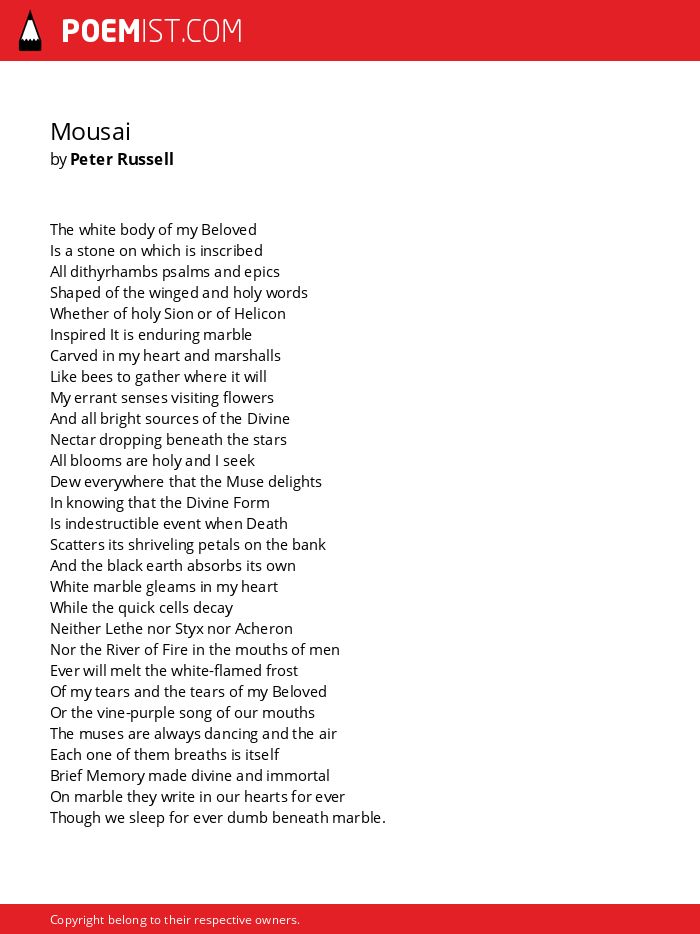 POEMIST.COM

Mousai
by Peter Russell

The white body of my Beloved
Is a stone on which is inscribed
All dithyrhambs psalms and epics
Shaped of the winged and holy words
Whether of holy Sion or of Helicon
Inspired It is enduring marble
Carved in my heart and marshalls
Like bees to gather where it will
My errant senses visiting flowers
And all bright sources of the Divine
Nectar dropping beneath the stars
All blooms are holy and I seek
Dew everywhere that the Muse delights
In knowing that the Divine Form
Is indestructible event when Death
Scatters its shriveling petals on the bank
And the black earth absorbs its own
White marble gleams in my heart
While the quick cells decay
Neither Lethe nor Styx nor Acheron
Nor the River of Fire in the mouths of men
Ever will melt the white-flamed frost
Of my tears and the tears of my Beloved
Or the vine-purple song of our mouths
The muses are always dancing and the air
Each one of them breaths is itself
Brief Memory made divine and immortal
On marble they write in our hearts for ever
Though we sleep for ever dumb beneath marble.

Copyright belong to their respective owners.